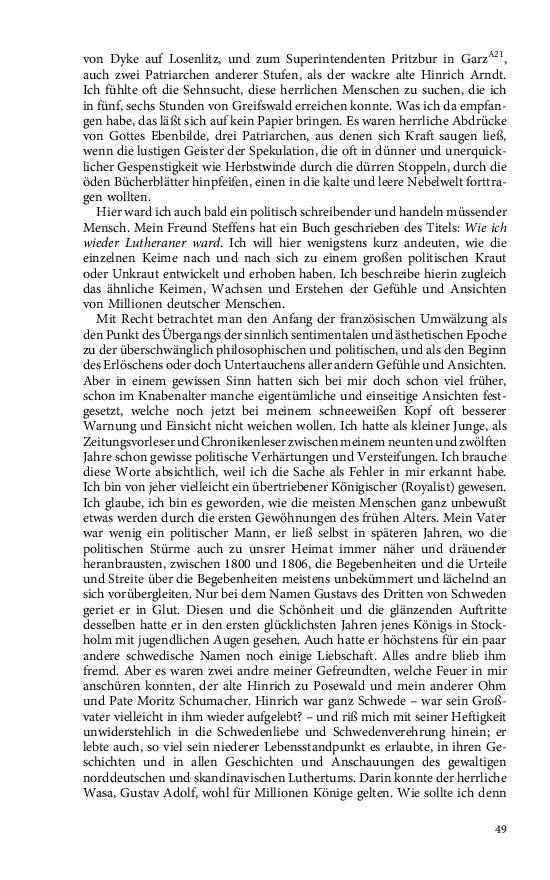 von Dyke auf Losenlitz, und zum Superintendenten Pritzbur in Garz$^{A21}$, auch zwei Patriarchen anderer Stufen, als der wackre alte Hinrich Arndt. Ich fühlte oft die Sehnsucht, diese herrlichen Menschen zu suchen, die ich in fünf, sechs Stunden von Greifswald erreichen konnte. Was ich da empfangen habe, das läßt sich auf kein Papier bringen. Es waren herrliche Abdrücke von Gottes Ebenbilde, drei Patriarchen, aus denen sich Kraft saugen ließ, wenn die lustigen Geister der Spekulation, die oft in dünner und unerquicklicher Gespenstigkeit wie Herbstwinde durch die dürren Stoppeln, durch die öden Bücherblätter hinpfeifen, einen in die kalte und leere Nebelwelt forttragen wollten.

Hier ward ich auch bald ein politisch schreibender und handeln müssender Mensch. Mein Freund Steffens hat ein Buch geschrieben des Titels: Wie ich wieder Lutheraner ward. Ich will hier wenigstens kurz andeuten, wie die einzelnen Keime nach und nach sich zu einem großen politischen Kraut oder Unkraut entwickelt und erhoben haben. Ich beschreibe hierin zugleich das ähnliche Keimen, Wachsen und Erstehen der Gefühle und Ansichten von Millionen deutscher Menschen.

Mit Recht betrachtet man den Anfang der französischen Umwälzung als den Punkt des Übergangs der sinnlich sentimentalen und ästhetischen Epoche zu der überschwänglich philosophischen und politischen, und als den Beginn des Erlöschens oder doch Untertauchens aller andern Gefühle und Ansichten. Aber in einem gewissen Sinn hatten sich bei mir doch schon viel früher, schon im Knabenalter manche eigentümliche und einseitige Ansichten festgesetzt, welche noch jetzt bei meinem schneeweißen Kopf oft besserer Warnung und Einsicht nicht weichen wollen. Ich hatte als kleiner Junge, als Zeitungsvorleser und Chronikenleser zwischen meinem neunten und zwölften Jahre schon gewisse politische Verhärtungen und Versteifungen. Ich brauche diese Worte absichtlich, weil ich die Sache als Fehler in mir erkannt habe. Ich bin von jeher vielleicht ein übertriebener Königischer (Royalist) gewesen. Ich glaube, ich bin es geworden, wie die meisten Menschen ganz unbewußt etwas werden durch die ersten Gewöhnungen des frühen Alters. Mein Vater war wenig ein politischer Mann, er ließ selbst in späteren Jahren, wo die politischen Stürme auch zu unsrer Heimat immer näher und dräuender heranbrausten, zwischen 1800 und 1806, die Begebenheiten und die Urteile und Streite über die Begebenheiten meistens unbekümmert und lächelnd an sich vorübergleiten. Nur bei dem Namen Gustavs des Dritten von Schweden geriet er in Glut. Diesen und die Schönheit und die glänzenden Auftritte desselben hatte er in den ersten glücklichsten Jahren jenes Königs in Stockholm mit jugendlichen Augen gesehen. Auch hatte er höchstens für ein paar andere schwedische Namen noch einige Liebschaft. Alles andre blieb ihm fremd. Aber es waren zwei andre meiner Gefreundten, welche Feuer in mir anschüren konnten, der alte Hinrich zu Posewald und mein anderer Ohm und Pate Moritz Schumacher. Hinrich war ganz Schwede – war sein Großvater vielleicht in ihm wieder aufgelebt? – und riß mich mit seiner Heftigkeit unwiderstehlich in die Schwedenliebe und Schwedenverehrung hinein; er lebte auch, so viel sein niederer Lebensstandpunkt es erlaubte, in ihren Geschichten und in allen Geschichten und Anschauungen des gewaltigen norddeutschen und skandinavischen Luthertums. Darin konnte der herrliche Wasa, Gustav Adolf, wohl für Millionen Könige gelten. Wie sollte ich denn

49